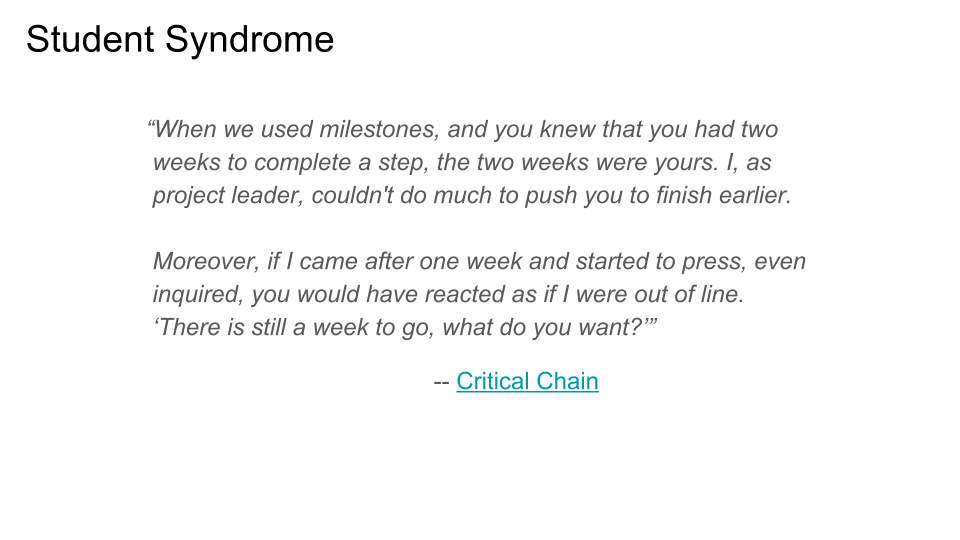 Student Syndrome

"When we used milestones, and you knew that you had two weeks to complete a step, the two weeks were yours. I, as project leader, couldn't do much to push you to finish earlier.

Moreover, if I came after one week and started to press, even inquired, you would have reacted as if I were out of line. 'There is still a week to go, what do you want?'"

-- Critical Chain